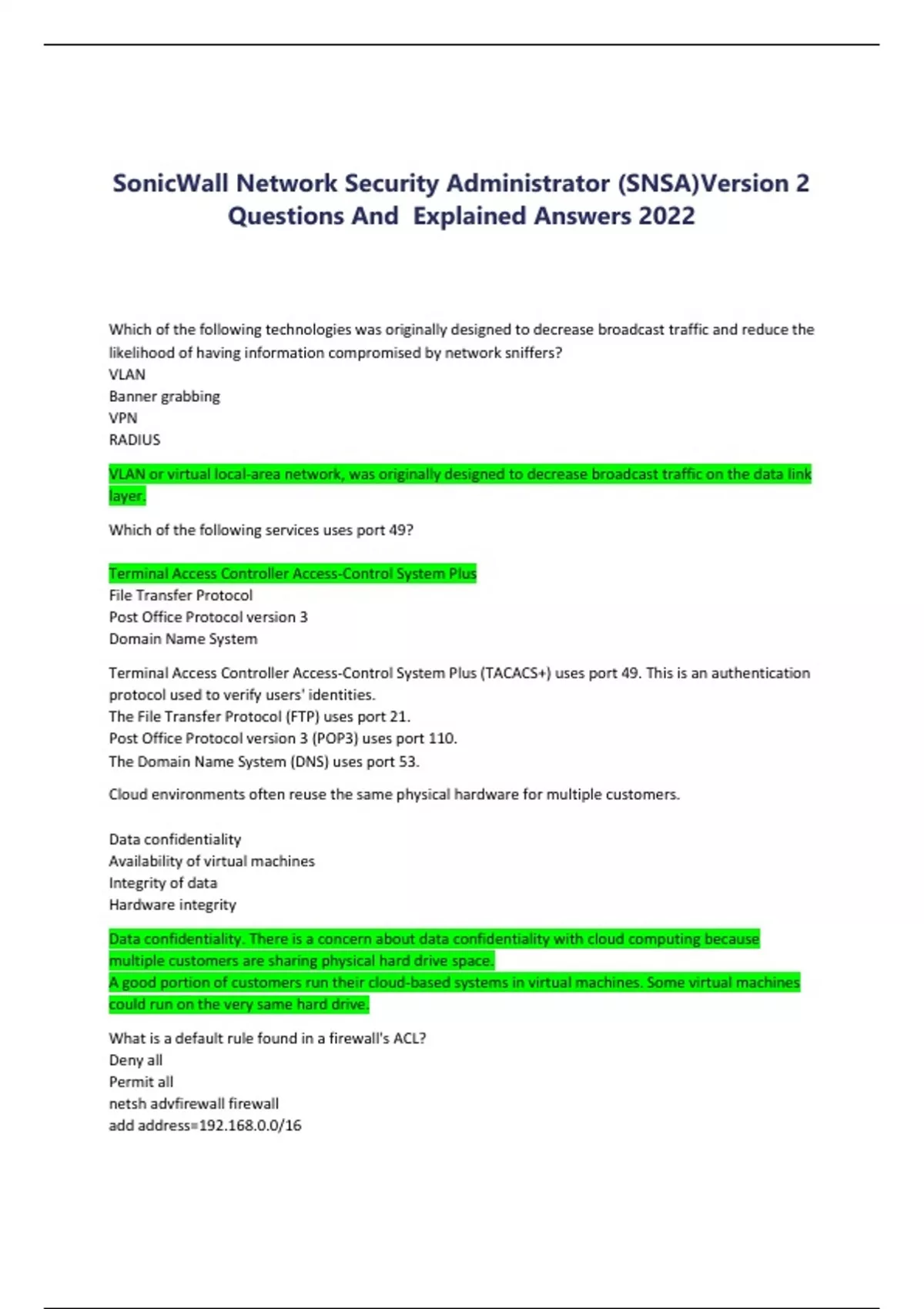 SonicWall Network Security Administrator (SNSA)Version 2 Questions And Explained Answers 2022

Which of the following technologies was originally designed to decrease broadcast traffic and reduce the likelihood of having information compromised by network sniffers?
VLAN
Banner grabbing
VPN
RADIUS

VLAN or virtual local-area network, was originally designed to decrease broadcast traffic on the data link layer.

Which of the following services uses port 49?

Terminal Access Controller Access-Control System Plus
File Transfer Protocol
Post Office Protocol version 3
Domain Name System

Terminal Access Controller Access-Control System Plus (TACACS+) uses port 49. This is an authentication protocol used to verify users' identities.
The File Transfer Protocol (FTP) uses port 21.
Post Office Protocol version 3 (POP3) uses port 110.
The Domain Name System (DNS) uses port 53.

Cloud environments often reuse the same physical hardware for multiple customers.

Data confidentiality
Availability of virtual machines
Integrity of data
Hardware integrity

Data confidentiality. There is a concern about data confidentiality with cloud computing because multiple customers are sharing physical hard drive space.
A good portion of customers run their cloud-based systems in virtual machines. Some virtual machines could run on the very same hard drive.

What is a default rule found in a firewall's ACL?
Deny all
Permit all
netsh advfirewall firewall
add address=192.168.0.0/16